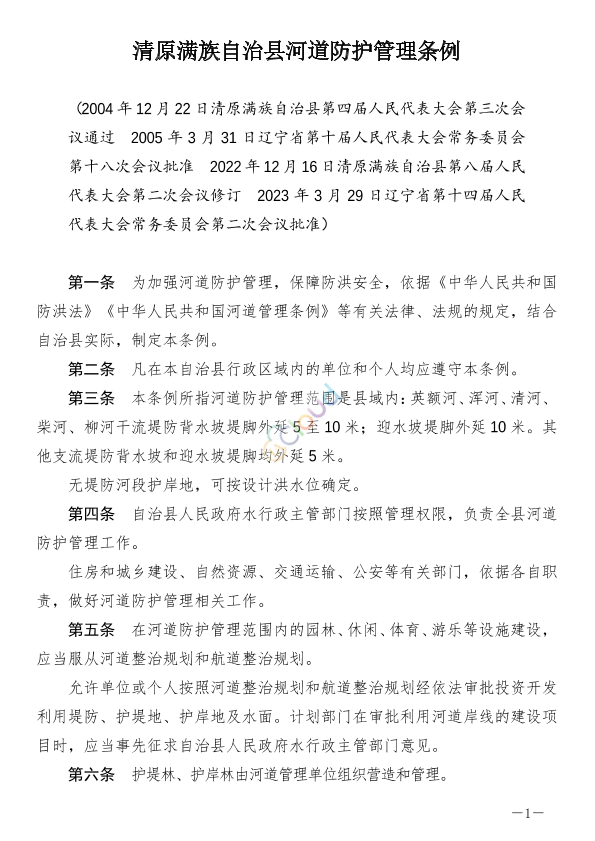 清原满族自治县河道防护管理条例

（2004 年 12 月 22 日清原满族自治县第四届人民代表大会第三次会议通过　2005 年 3 月 31 日辽宁省第十届人民代表大会常务委员会第十八次会议批准　2022 年 12 月 16 日清原满族自治县第八届人民代表大会第二次会议修订　2023 年 3 月 29 日辽宁省第十四届人民代表大会常务委员会第二次会议批准）

第一条　为加强河道防护管理，保障防洪安全，依据《中华人民共和国防洪法》《中华人民共和国河道管理条例》等有关法律、法规的规定，结合自治县实际，制定本条例。

第二条　凡在本自治县行政区域内的单位和个人均应遵守本条例。

第三条　本条例所指河道防护管理范围是县域内：英额河、浑河、清河、柴河、柳河干流堤防背水坡堤脚外延 5 至 10 米；迎水坡堤脚外延 10 米。其他支流堤防背水坡和迎水坡堤脚均外延 5 米。

无堤防河段护岸地，可按设计洪水位确定。

第四条　自治县人民政府水行政主管部门按照管理权限，负责全县河道防护管理工作。

住房和城乡建设、自然资源、交通运输、公安等有关部门，依据各自职责，做好河道防护管理相关工作。

第五条　在河道防护管理范围内的园林、休闲、体育、游乐等设施建设，应当服从河道整治规划和航道整治规划。

允许单位或个人按照河道整治规划和航道整治规划经依法审批投资开发利用堤防、护堤地、护岸地及水面。计划部门在审批利用河道岸线的建设项目时，应当事先征求自治县人民政府水行政主管部门意见。

第六条　护堤林、护岸林由河道管理单位组织营造和管理。

—1—